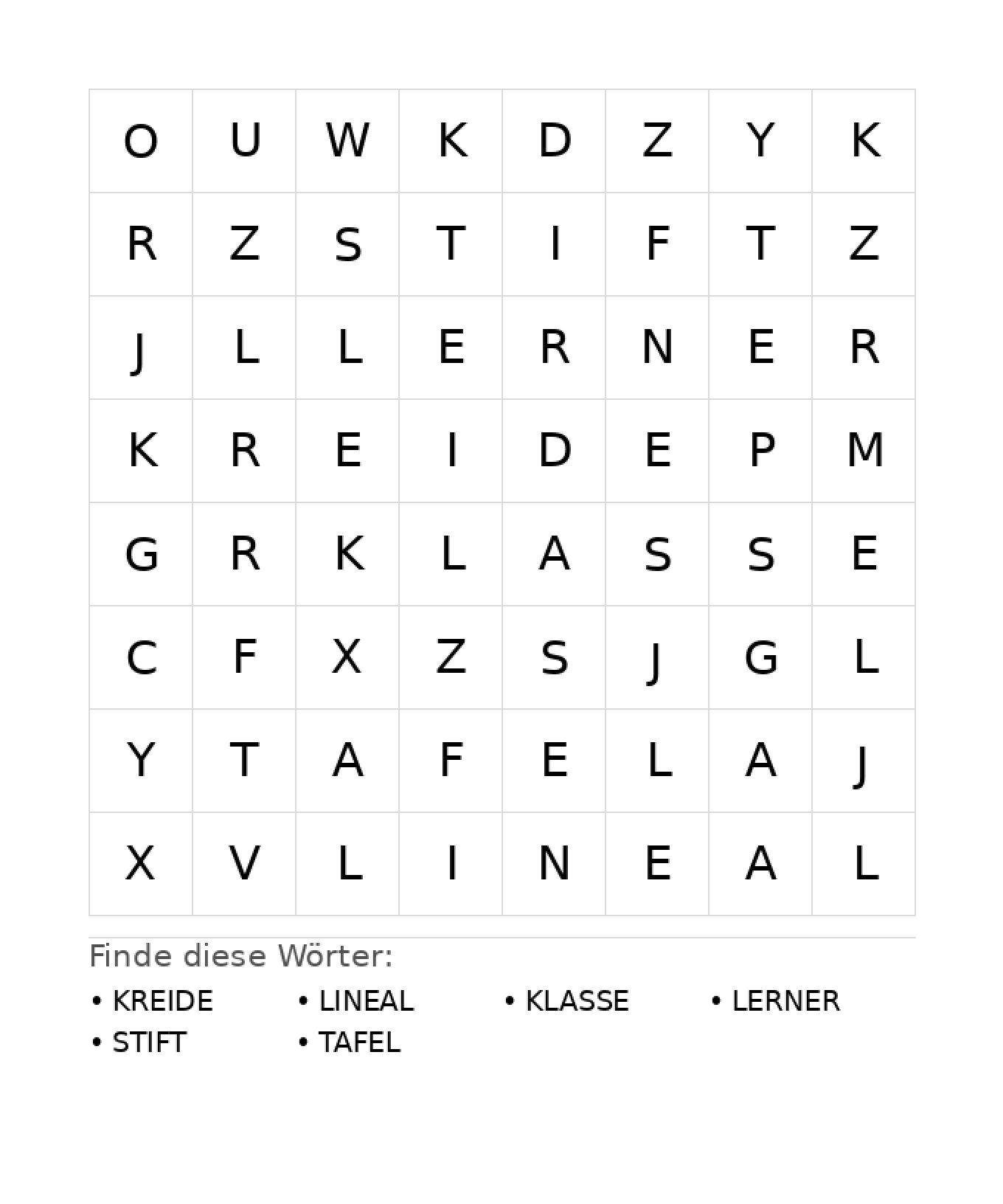 | O | U | W | K | D | Z | Y | K |
|---|---|---|---|---|---|---|---|
| R | Z | S | T | I | F | T | Z |
| J | L | L | E | R | N | E | R |
| K | R | E | I | D | E | P | M |
| G | R | K | L | A | S | S | E |
| C | F | X | Z | S | J | G | L |
| Y | T | A | F | E | L | A | J |
| X | V | L | I | N | E | A | L |

Finde diese Wörter:

• KREIDE
• LINEAL
• KLASSE
• LERNER
• STIFT
• TAFEL